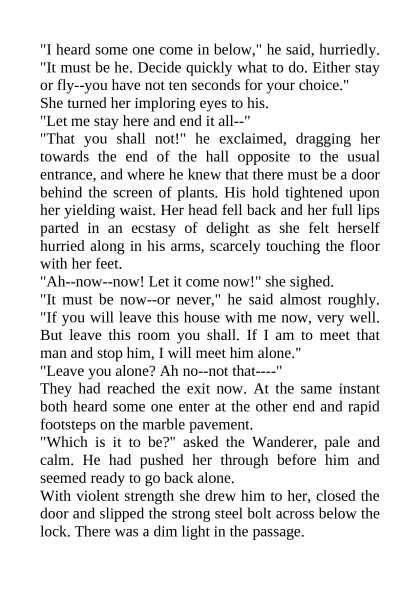 "I heard some one come in below," he said, hurriedly. "It must be he. Decide quickly what to do. Either stay or fly--you have not ten seconds for your choice."

She turned her imploring eyes to his.

"Let me stay here and end it all--"

"That you shall not!" he exclaimed, dragging her towards the end of the hall opposite to the usual entrance, and where he knew that there must be a door behind the screen of plants. His hold tightened upon her yielding waist. Her head fell back and her full lips parted in an ecstasy of delight as she felt herself hurried along in his arms, scarcely touching the floor with her feet.

"Ah--now--now! Let it come now!" she sighed.

"It must be now--or never," he said almost roughly. "If you will leave this house with me now, very well. But leave this room you shall. If I am to meet that man and stop him, I will meet him alone."

"Leave you alone? Ah no--not that----"

They had reached the exit now. At the same instant both heard some one enter at the other end and rapid footsteps on the marble pavement.

"Which is it to be?" asked the Wanderer, pale and calm. He had pushed her through before him and seemed ready to go back alone.

With violent strength she drew him to her, closed the door and slipped the strong steel bolt across below the lock. There was a dim light in the passage.